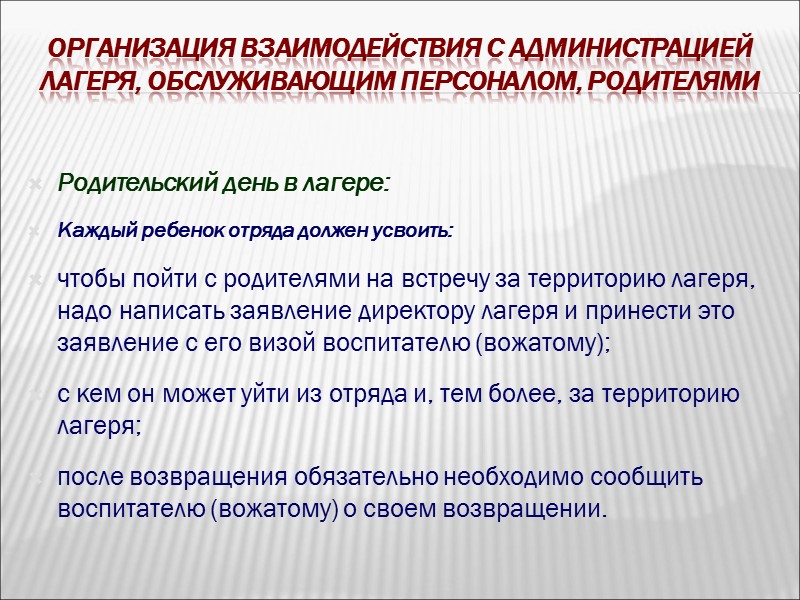 ОРГАНИЗАЦИЯ ВЗАИМОДЕЙСТВИЯ С АДМИНИСТРАЦИЕЙ ЛАГЕРЯ, ОБСЛУЖИВАЮЩИМ ПЕРСОНАЛОМ, РОДИТЕЛЯМИ

Родительский день в лагере:

Каждый ребенок отряда должен усвоить:

чтобы пойти с родителями на встречу за территорию лагеря, надо написать заявление директору лагеря и принести это заявление с его визой воспитателю (вожатому);

с кем он может уйти из отряда и, тем более, за территорию лагеря;

после возвращения обязательно необходимо сообщить воспитателю (вожатому) о своем возвращении.